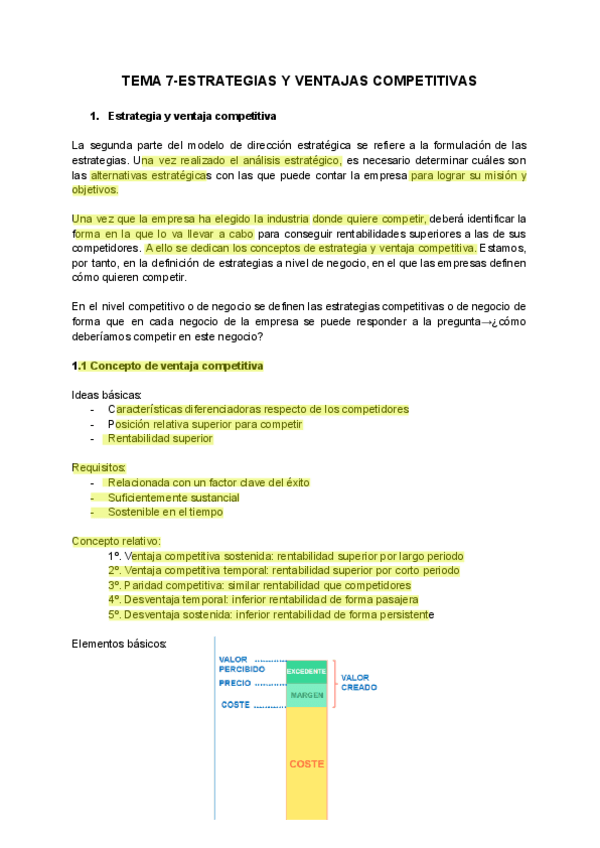 TEMA 7-ESTRATEGIAS Y VENTAJAS COMPETITIVAS

1. Estrategia y ventaja competitiva

La segunda parte del modelo de dirección estratégica se refiere a la formulación de las estrategias. Una vez realizado el análisis estratégico, es necesario determinar cuáles son las alternativas estratégicas con las que puede contar la empresa para lograr su misión y objetivos.

Una vez que la empresa ha elegido la industria donde quiere competir, deberá identificar la forma en la que lo va llevar a cabo para conseguir rentabilidades superiores a las de sus competidores. A ello se dedican los conceptos de estrategia y ventaja competitiva. Estamos, por tanto, en la definición de estrategias a nivel de negocio, en el que las empresas definen cómo quieren competir.

En el nivel competitivo o de negocio se definen las estrategias competitivas o de negocio de forma que en cada negocio de la empresa se puede responder a la pregunta→¿cómo deberíamos competir en este negocio?

1.1 Concepto de ventaja competitiva

Ideas básicas:
- Características diferenciadoras respecto de los competidores
- Posición relativa superior para competir
- Rentabilidad superior

Requisitos:
- Relacionada con un factor clave del éxito
- Suficientemente sustancial
- Sostenible en el tiempo

Concepto relativo:
1º. Ventaja competitiva sostenida: rentabilidad superior por largo periodo
2º. Ventaja competitiva temporal: rentabilidad superior por corto periodo
3º. Paridad competitiva: similar rentabilidad que competidores
4º. Desventaja temporal: inferior rentabilidad de forma pasajera
5º. Desventaja sostenida: inferior rentabilidad de forma persistente

Elementos básicos:

VALOR PERCIBIDO
PRECIO
COSTE
EXCEDENTE
MARGEN
VALOR CREADO
COSTE